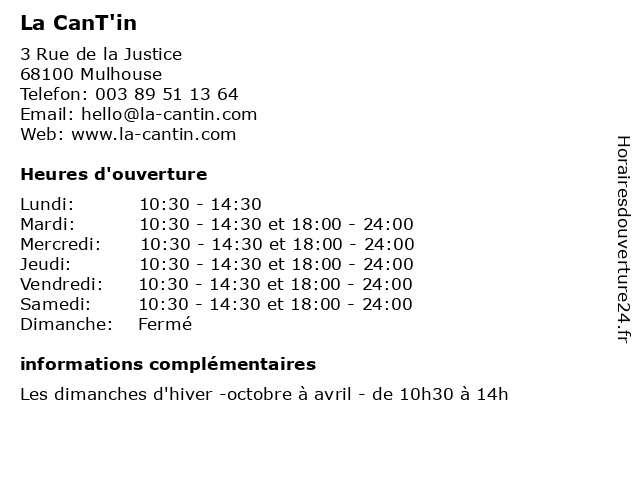 La CanT'in

3 Rue de la Justice
68100 Mulhouse
Telefon: 003 89 51 13 64
Email: hello@la-cantin.com
Web: www.la-cantin.com

Heures d'ouverture

| | |
|---|---|
| Lundi: | 10:30 - 14:30 |
| Mardi: | 10:30 - 14:30 et 18:00 - 24:00 |
| Mercredi: | 10:30 - 14:30 et 18:00 - 24:00 |
| Jeudi: | 10:30 - 14:30 et 18:00 - 24:00 |
| Vendredi: | 10:30 - 14:30 et 18:00 - 24:00 |
| Samedi: | 10:30 - 14:30 et 18:00 - 24:00 |
| Dimanche: | Fermé |

informations complémentaires

Les dimanches d'hiver -octobre à avril - de 10h30 à 14h

Horairesdouverture24.fr